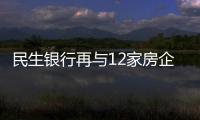 民生银行再与12家房企